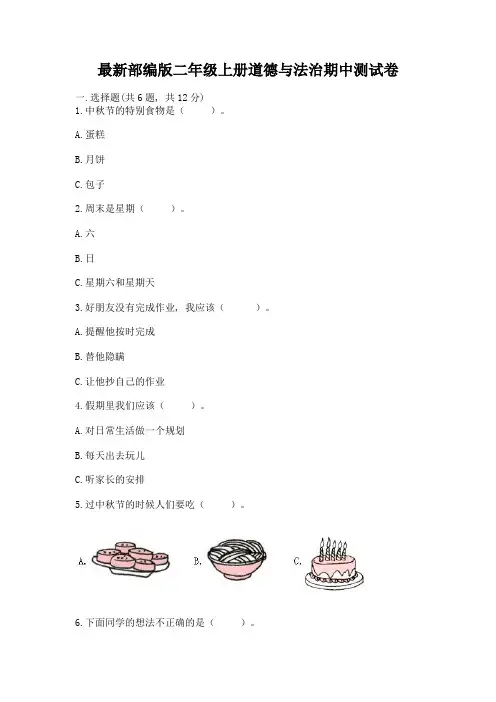 最新部编版二年级上册道德与法治期中测试卷

一.选择题(共6题，共12分)
1.中秋节的特别食物是（ ）。

A.蛋糕

B.月饼

C.包子

2.周末是星期（ ）。

A.六

B.日

C.星期六和星期天

3.好朋友没有完成作业，我应该（ ）。

A.提醒他按时完成

B.替他隐瞒

C.让他抄自己的作业

4.假期里我们应该（ ）。

A.对日常生活做一个规划

B.每天出去玩儿

C.听家长的安排

5.过中秋节的时候人们要吃（ ）。

A. B. C.

6.下面同学的想法不正确的是（ ）。